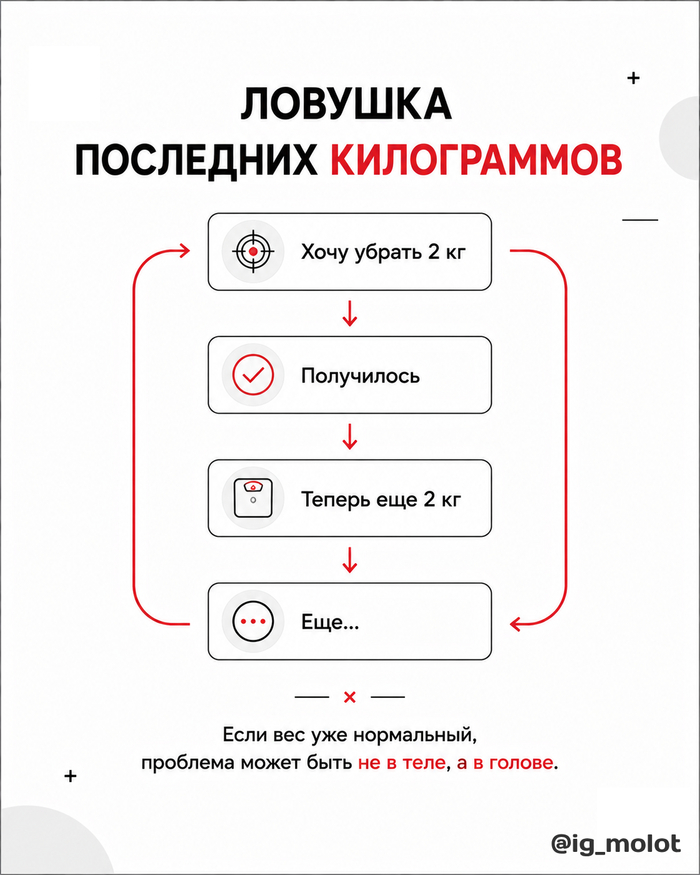 ЛОВУШКА
ПОСЛЕДНИХ КИЛОГРАММОВ

Хочу убрать 2 кг

Получилось

Теперь еще 2 кг

Еще...

Если вес уже нормальный, проблема может быть не в теле, а в голове.

@ig_molot